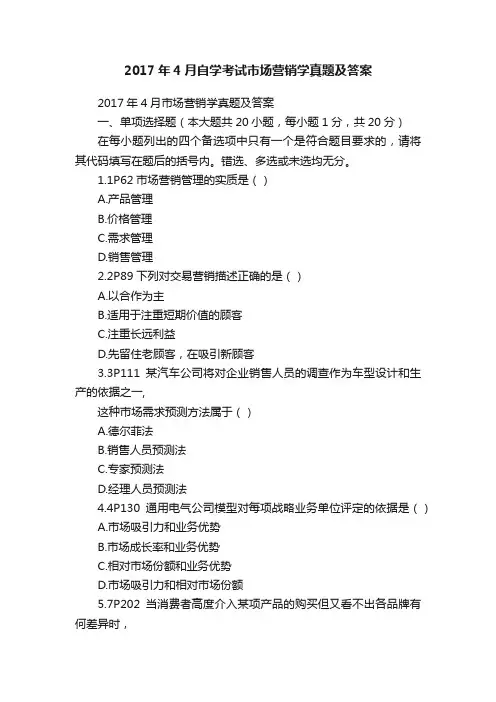 2017 年 4 月自学考试市场营销学真题及答案

2017 年 4 月市场营销学真题及答案

一、单项选择题（本大题共 20 小题，每小题 1 分，共 20 分）

在每小题列出的四个备选项中只有一个是符合题目要求的，请将其代码填写在题后的括号内。错选、多选或未选均无分。

1.1P62 市场营销管理的实质是（ ）

A.产品管理

B.价格管理

C.需求管理

D.销售管理

2.2P89 下列对交易营销描述正确的是（ ）

A.以合作为主

B.适用于注重短期价值的顾客

C.注重长远利益

D.先留住老顾客，在吸引新顾客

3.3P111 某汽车公司将对企业销售人员的调查作为车型设计和生产的依据之一，

这种市场需求预测方法属于（ ）

A.德尔菲法

B.销售人员预测法

C.专家预测法

D.经理人员预测法

4.4P130 通用电气公司模型对每项战略业务单位评定的依据是（ ）

A.市场吸引力和业务优势

B.市场成长率和业务优势

C.相对市场份额和业务优势

D.市场吸引力和相对市场份额

5.7P202 当消费者高度介入某项产品的购买但又看不出各品牌有何差异时，